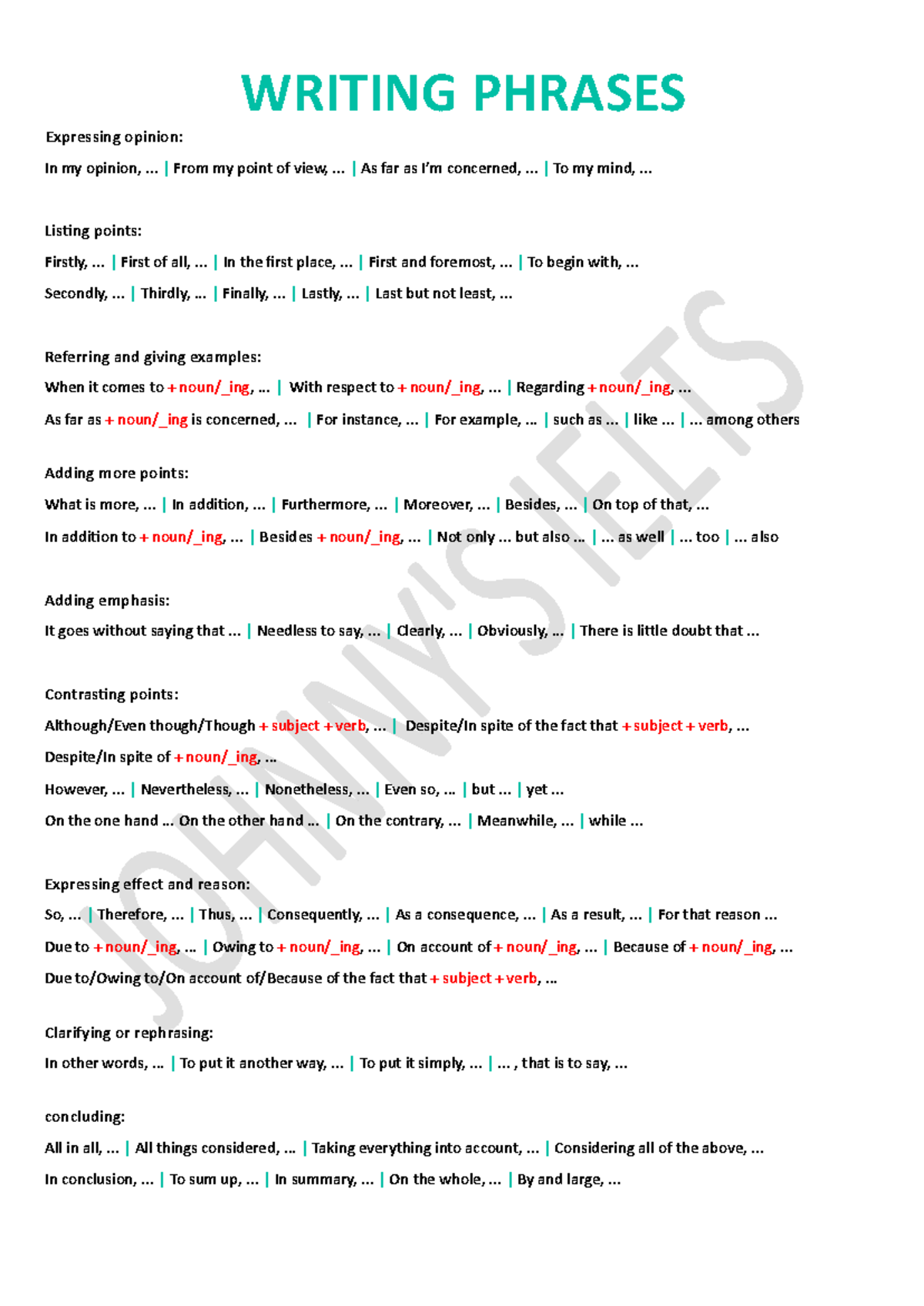 WRITING PHRASES

Expressing opinion:

In my opinion, ... | From my point of view, ... | As far as I'm concerned, ... | To my mind, ...

Listing points:

Firstly, ... | First of all, ... | In the first place, ... | First and foremost, ... | To begin with, ...

Secondly, ... | Thirdly, ... | Finally, ... | Lastly, ... | Last but not least, ...

Referring and giving examples:

When it comes to + noun/_ing, ... | With respect to + noun/_ing, ... | Regarding + noun/_ing, ...

As far as + noun/_ing is concerned, ... | For instance, ... | For example, ... | such as ... | like ... | ... among others

Adding more points:

What is more, ... | In addition, ... | Furthermore, ... | Moreover, ... | Besides, ... | On top of that, ...

In addition to + noun/_ing, ... | Besides + noun/_ing, ... | Not only ... but also ... | ... as well | ... too | ... also

Adding emphasis:

It goes without saying that ... | Needless to say, ... | Clearly, ... | Obviously, ... | There is little doubt that ...

Contrasting points:

Although/Even though/Though + subject + verb, ... | Despite/In spite of the fact that + subject + verb, ...

Despite/In spite of + noun/_ing, ...

However, ... | Nevertheless, ... | Nonetheless, ... | Even so, ... | but ... | yet ...

On the one hand ... On the other hand ... | On the contrary, ... | Meanwhile, ... | while ...

Expressing effect and reason:

So, ... | Therefore, ... | Thus, ... | Consequently, ... | As a consequence, ... | As a result, ... | For that reason ...

Due to + noun/_ing, ... | Owing to + noun/_ing, ... | On account of + noun/_ing, ... | Because of + noun/_ing, ...

Due to/Owing to/On account of/Because of the fact that + subject + verb, ...

Clarifying or rephrasing:

In other words, ... | To put it another way, ... | To put it simply, ... | ... , that is to say, ...

concluding:

All in all, ... | All things considered, ... | Taking everything into account, ... | Considering all of the above, ...

In conclusion, ... | To sum up, ... | In summary, ... | On the whole, ... | By and large, ...

JOHNNY'S IELTS